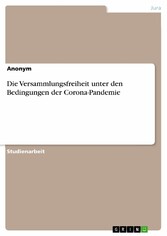 Jura

Anonym

Die Versammlungsfreiheit unter den Bedingungen der Corona-Pandemie

Studienarbeit

GRIN